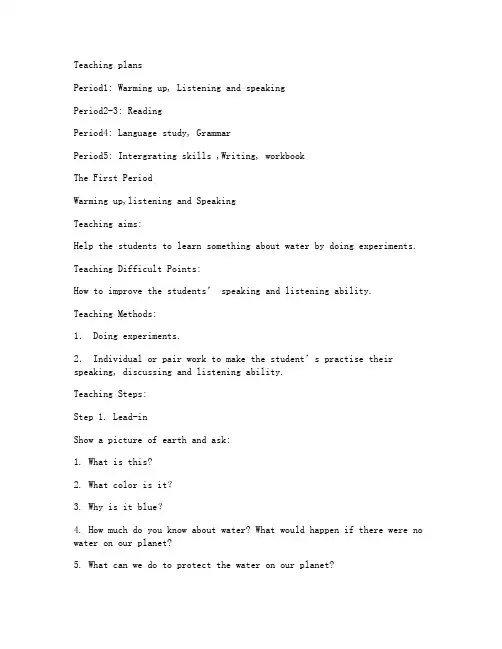 Teaching plans

Period1: Warming up, Listening and speaking

Period2-3: Reading

Period4: Language study, Grammar

Period5: Intergrating skills ,Writing, workbook

The First Period

Warming up,listening and Speaking

Teaching aims:

Help the students to learn something about water by doing experiments.

Teaching Difficult Points:

How to improve the students' speaking and listening ability.

Teaching Methods:

1. Doing experiments.

2. Individual or pair work to make the student's practise their speaking, discussing and listening ability.

Teaching Steps:

Step 1. Lead-in

Show a picture of earth and ask:

1. What is this?

2. What color is it?

3. Why is it blue?

4. How much do you know about water? What would happen if there were no water on our planet?

5. What can we do to protect the water on our planet?